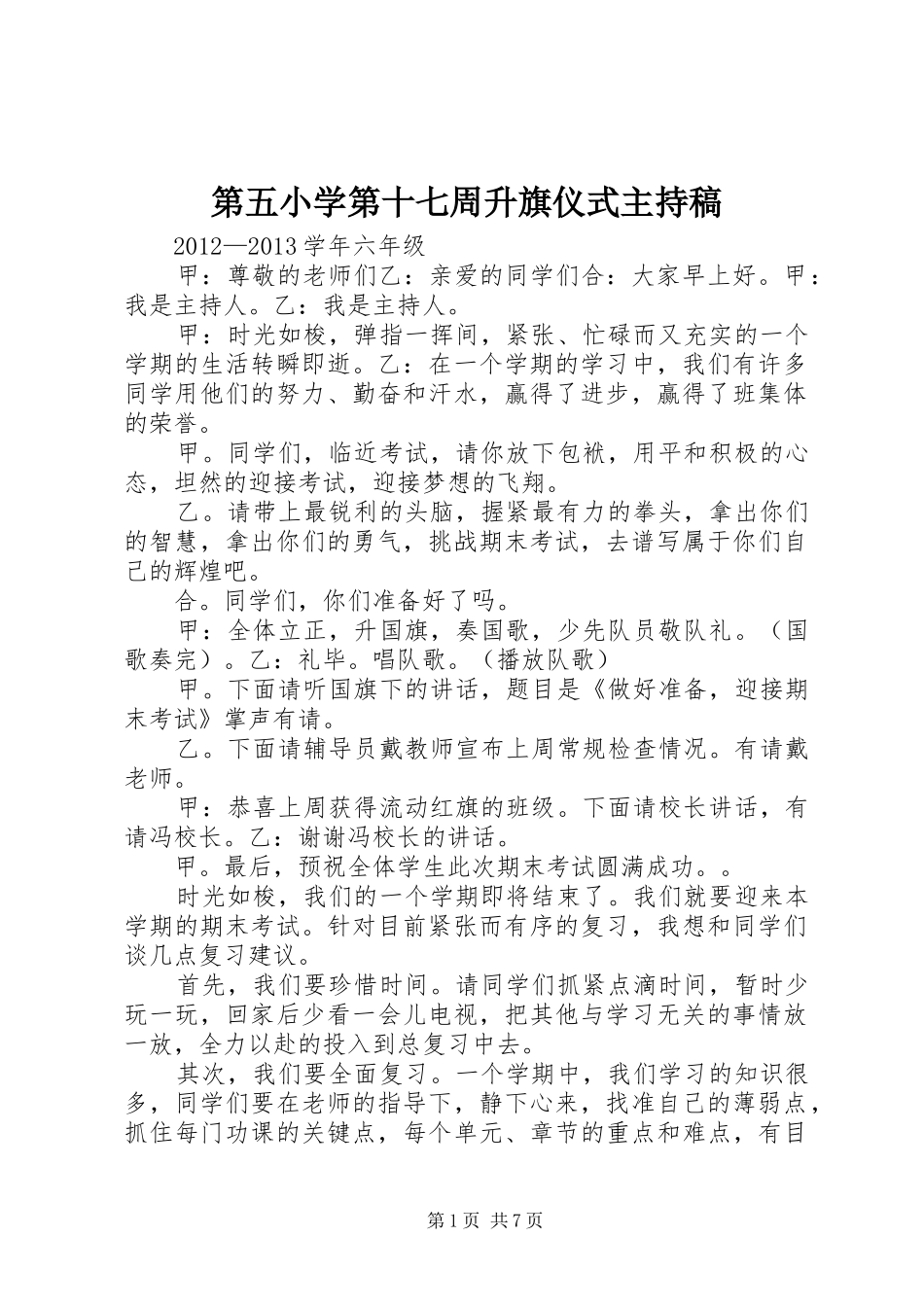 第五小学第十七周升旗仪式主持稿

2012—2013 学年六年级

甲：尊敬的老师们乙：亲爱的同学们合：大家早上好。甲：我是主持人。乙：我是主持人。

甲：时光如梭，弹指一挥间，紧张、忙碌而又充实的一个学期的生活转瞬即逝。乙：在一个学期的学习中，我们有许多同学用他们的努力、勤奋和汗水，赢得了进步，赢得了班集体的荣誉。

甲。同学们，临近考试，请你放下包袱，用平和积极的心态，坦然的迎接考试，迎接梦想的飞翔。

乙。请带上最锐利的头脑，握紧最有力的拳头，拿出你们的智慧，拿出你们的勇气，挑战期末考试，去谱写属于你们自己的辉煌吧。

合。同学们，你们准备好了吗。

甲：全体立正，升国旗，奏国歌，少先队员敬队礼。（国歌奏完）。乙：礼毕。唱队歌。（播放队歌）

甲。下面请听国旗下的讲话，题目是《做好准备，迎接期末考试》掌声有请。

乙。下面请辅导员戴教师宣布上周常规检查情况。有请戴老师。

甲：恭喜上周获得流动红旗的班级。下面请校长讲话，有请冯校长。乙：谢谢冯校长的讲话。

甲。最后，预祝全体学生此次期末考试圆满成功。。

时光如梭，我们的一个学期即将结束了。我们就要迎来本学期的期末考试。针对目前紧张而有序的复习，我想和同学们谈几点复习建议。

首先，我们要珍惜时间。请同学们抓紧点滴时间，暂时少玩一玩，回家后少看一会儿电视，把其他与学习无关的事情放一放，全力以赴的投入到总复习中去。

其次，我们要全面复习。一个学期中，我们学习的知识很多，同学们要在老师的指导下，静下心来，找准自己的薄弱点，抓住每门功课的关键点，每个单元、章节的重点和难点，有目

第 1 页 共 7 页